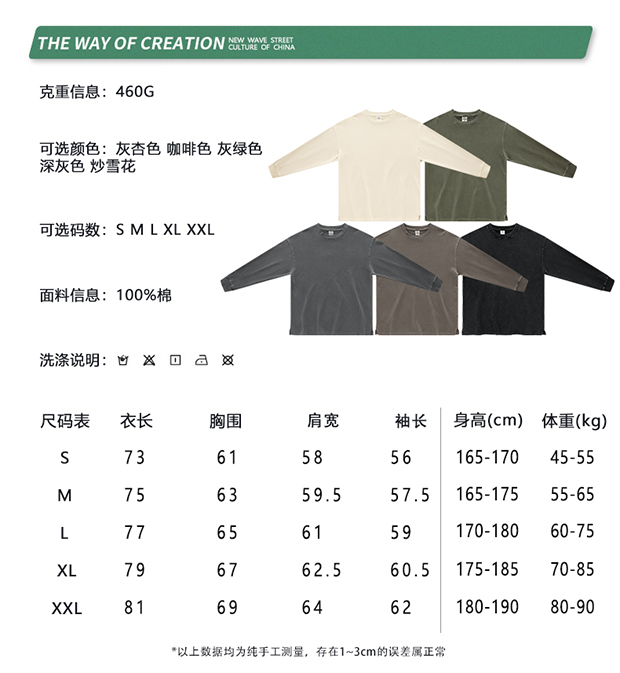 THE WAY OF CREATION NEW WAVE STREET CULTURE OF CHINA

克重信息：460G

可选颜色：灰杏色 咖啡色 灰绿色 深灰色 炒雪花

可选码数：S M L XL XXL

面料信息：100%棉

洗涤说明：

| 尺码表 | 衣长 | 胸围 | 肩宽 | 袖长 | 身高(cm) | 体重(kg) |
|---|---|---|---|---|---|---|
| S | 73 | 61 | 58 | 56 | 165-170 | 45-55 |
| M | 75 | 63 | 59.5 | 57.5 | 165-175 | 55-65 |
| L | 77 | 65 | 61 | 59 | 170-180 | 60-75 |
| XL | 79 | 67 | 62.5 | 60.5 | 175-185 | 70-85 |
| XXL | 81 | 69 | 64 | 62 | 180-190 | 80-90 |

*以上数据均为纯手工测量，存在1~3cm的误差属正常